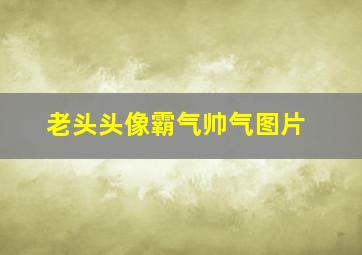 老头头像霸气帅气图片